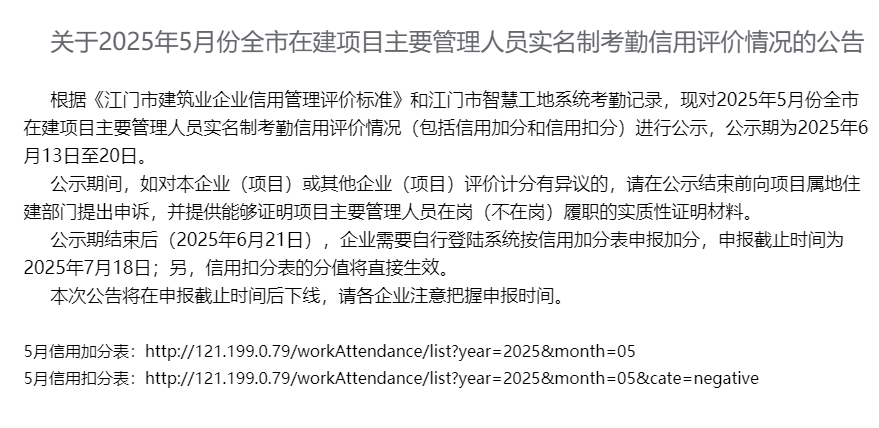 关于2025年5月份全市在建项目主要管理人员实名制考勤信用评价情况的公告

根据《江门市建筑业企业信用管理评价标准》和江门市智慧工地系统考勤记录，现对2025年5月份全市在建项目主要管理人员实名制考勤信用评价情况（包括信用加分和信用扣分）进行公示，公示期为2025年6月13日至20日。

公示期间，如对本企业（项目）或其他企业（项目）评价计分有异议的，请在公示结束前向项目属地住建部门提出申诉，并提供能够证明项目主要管理人员在岗（不在岗）履职的实质性证明材料。

公示期结束后（2025年6月21日），企业需要自行登陆系统按信用加分表申报加分，申报截止时间为2025年7月18日；另，信用扣分表的分值将直接生效。

本次公告将在申报截止时间后下线，请各企业注意把握申报时间。

5月信用加分表：http://121.199.0.79/workAttendance/list?year=2025&month=05
5月信用扣分表：http://121.199.0.79/workAttendance/list?year=2025&month=05&cate=negative